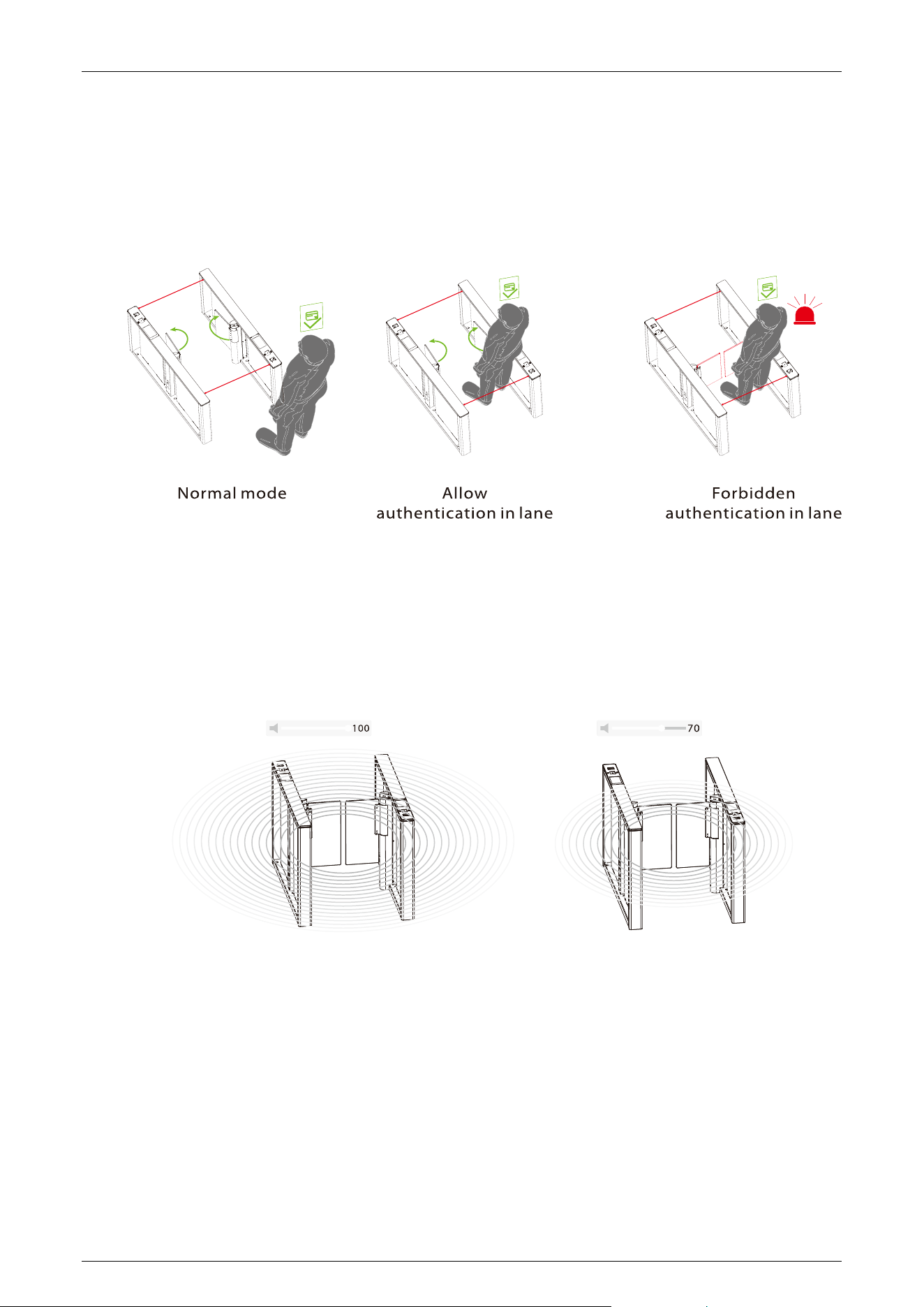 Normal mode

Allow authentication in lane

Forbidden authentication in lane

100

70